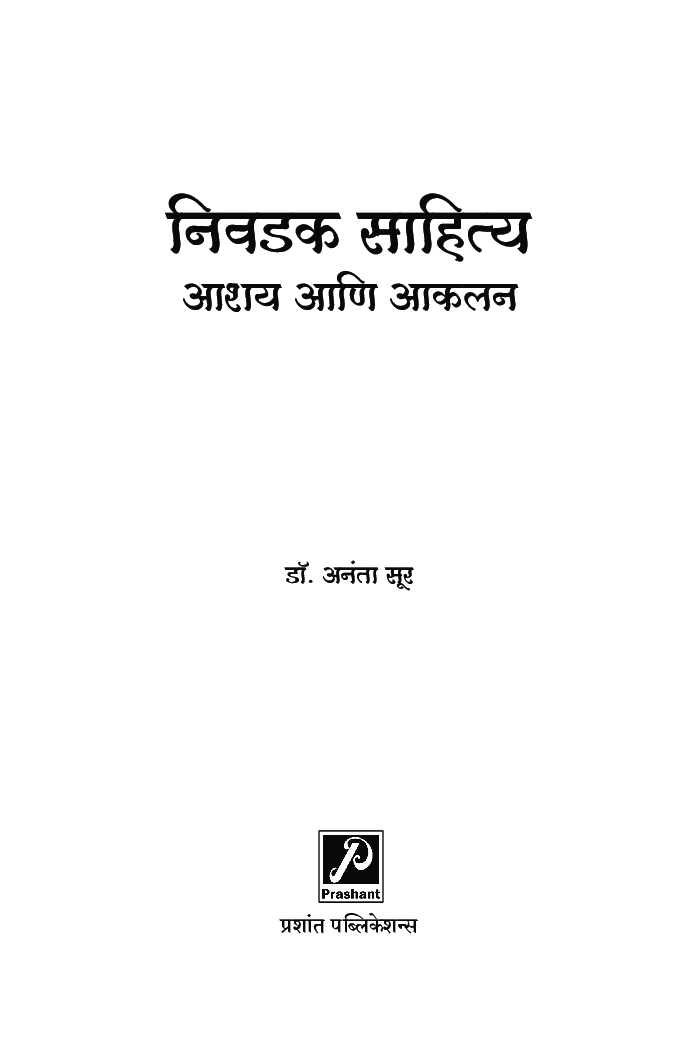 निवडक साहित्य
आशय आणि आकलन

डॉ. अनंता सूर

P
Prashant

प्रशांत पब्लिकेशन्स